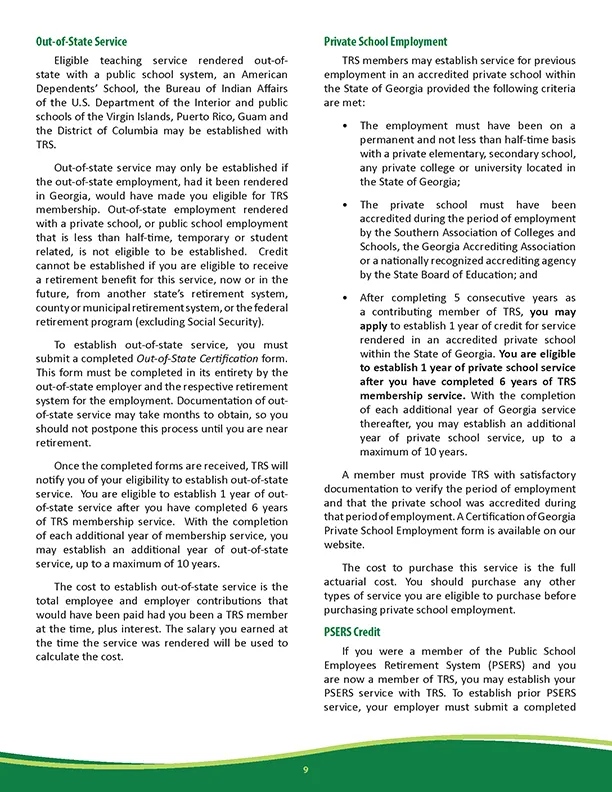 Out-of-State Service

Eligible teaching service rendered out-of-state with a public school system, an American Dependents' School, the Bureau of Indian Affairs of the U.S. Department of the Interior and public schools of the Virgin Islands, Puerto Rico, Guam and the District of Columbia may be established with TRS.

Out-of-state service may only be established if the out-of-state employment, had it been rendered in Georgia, would have made you eligible for TRS membership. Out-of-state employment rendered with a private school, or public school employment that is less than half-time, temporary or student related, is not eligible to be established. Credit cannot be established if you are eligible to receive a retirement benefit for this service, now or in the future, from another state's retirement system, county or municipal retirement system, or the federal retirement program (excluding Social Security).

To establish out-of-state service, you must submit a completed Out-of-State Certification form. This form must be completed in its entirety by the out-of-state employer and the respective retirement system for the employment. Documentation of out-of-state service may take months to obtain, so you should not postpone this process until you are near retirement.

Once the completed forms are received, TRS will notify you of your eligibility to establish out-of-state service. You are eligible to establish 1 year of out-of-state service after you have completed 6 years of TRS membership service. With the completion of each additional year of membership service, you may establish an additional year of out-of-state service, up to a maximum of 10 years.

The cost to establish out-of-state service is the total employee and employer contributions that would have been paid had you been a TRS member at the time, plus interest. The salary you earned at the time the service was rendered will be used to calculate the cost.

Private School Employment

TRS members may establish service for previous employment in an accredited private school within the State of Georgia provided the following criteria are met:

• The employment must have been on a permanent and not less than half-time basis with a private elementary, secondary school, any private college or university located in the State of Georgia;

• The private school must have been accredited during the period of employment by the Southern Association of Colleges and Schools, the Georgia Accrediting Association or a nationally recognized accrediting agency by the State Board of Education; and

• After completing 5 consecutive years as a contributing member of TRS, you may apply to establish 1 year of credit for service rendered in an accredited private school within the State of Georgia. You are eligible to establish 1 year of private school service after you have completed 6 years of TRS membership service. With the completion of each additional year of Georgia service thereafter, you may establish an additional year of private school service, up to a maximum of 10 years.

A member must provide TRS with satisfactory documentation to verify the period of employment and that the private school was accredited during that period of employment. A Certification of Georgia Private School Employment form is available on our website.

The cost to purchase this service is the full actuarial cost. You should purchase any other types of service you are eligible to purchase before purchasing private school employment.

PSERS Credit

If you were a member of the Public School Employees Retirement System (PSERS) and you are now a member of TRS, you may establish your PSERS service with TRS. To establish prior PSERS service, your employer must submit a completed

9